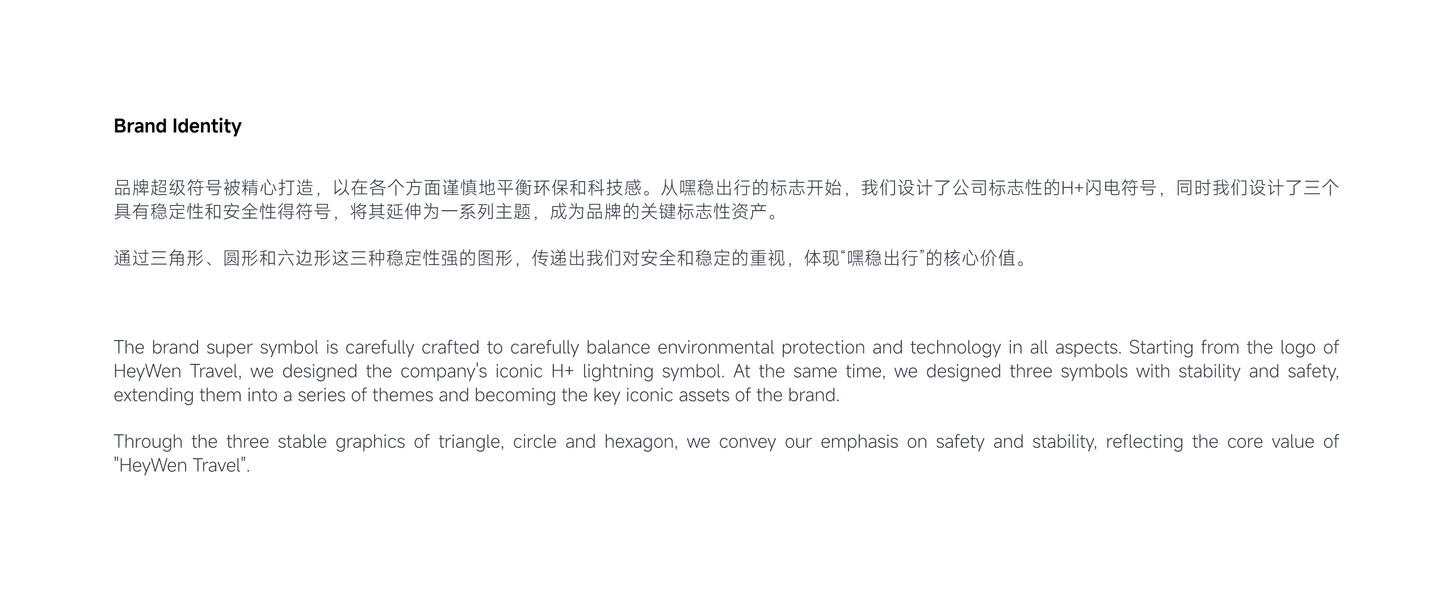 Brand Identity

品牌超级符号被精心打造，以在各个方面谨慎地平衡环保和科技感。从嘿稳出行的标志开始，我们设计了公司标志性的H+闪电符号，同时我们设计了三个具有稳定性和安全性得符号，将其延伸为一系列主题，成为品牌的关键标志性资产。

通过三角形、圆形和六边形这三种稳定性强的图形，传递出我们对安全和稳定的重视，体现“嘿稳出行”的核心价值。

The brand super symbol is carefully crafted to carefully balance environmental protection and technology in all aspects. Starting from the logo of HeyWen Travel, we designed the company's iconic H+ lightning symbol. At the same time, we designed three symbols with stability and safety, extending them into a series of themes and becoming the key iconic assets of the brand.

Through the three stable graphics of triangle, circle and hexagon, we convey our emphasis on safety and stability, reflecting the core value of "HeyWen Travel".